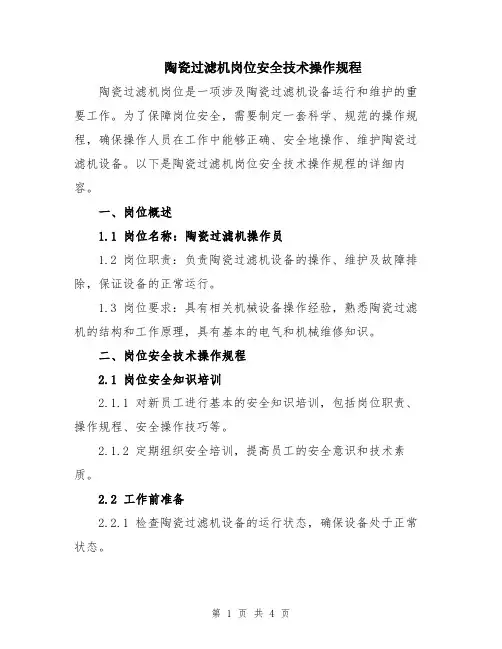 陶瓷过滤机岗位安全技术操作规程

陶瓷过滤机岗位是一项涉及陶瓷过滤机设备运行和维护的重要工作。为了保障岗位安全，需要制定一套科学、规范的操作规程，确保操作人员在工作中能够正确、安全地操作、维护陶瓷过滤机设备。以下是陶瓷过滤机岗位安全技术操作规程的详细内容。

一、岗位概述

1.1 岗位名称：陶瓷过滤机操作员

1.2 岗位职责：负责陶瓷过滤机设备的操作、维护及故障排除，保证设备的正常运行。

1.3 岗位要求：具有相关机械设备操作经验，熟悉陶瓷过滤机的结构和工作原理，具有基本的电气和机械维修知识。

二、岗位安全技术操作规程

2.1 岗位安全知识培训

2.1.1 对新员工进行基本的安全知识培训，包括岗位职责、操作规程、安全操作技巧等。

2.1.2 定期组织安全培训，提高员工的安全意识和技术素质。

2.2 工作前准备

2.2.1 检查陶瓷过滤机设备的运行状态，确保设备处于正常状态。

第 1 页 共 4 页